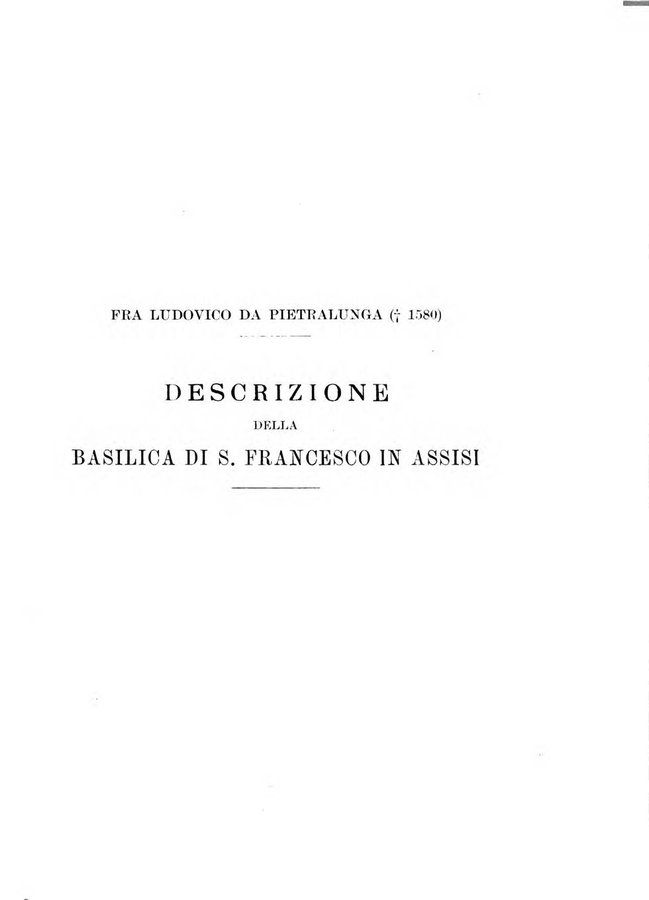 FRA LUDOVICO DA PIETRALUNGA († 1580)

DESCRIZIONE
DELLA
BASILICA DI S. FRANCESCO IN ASSISI